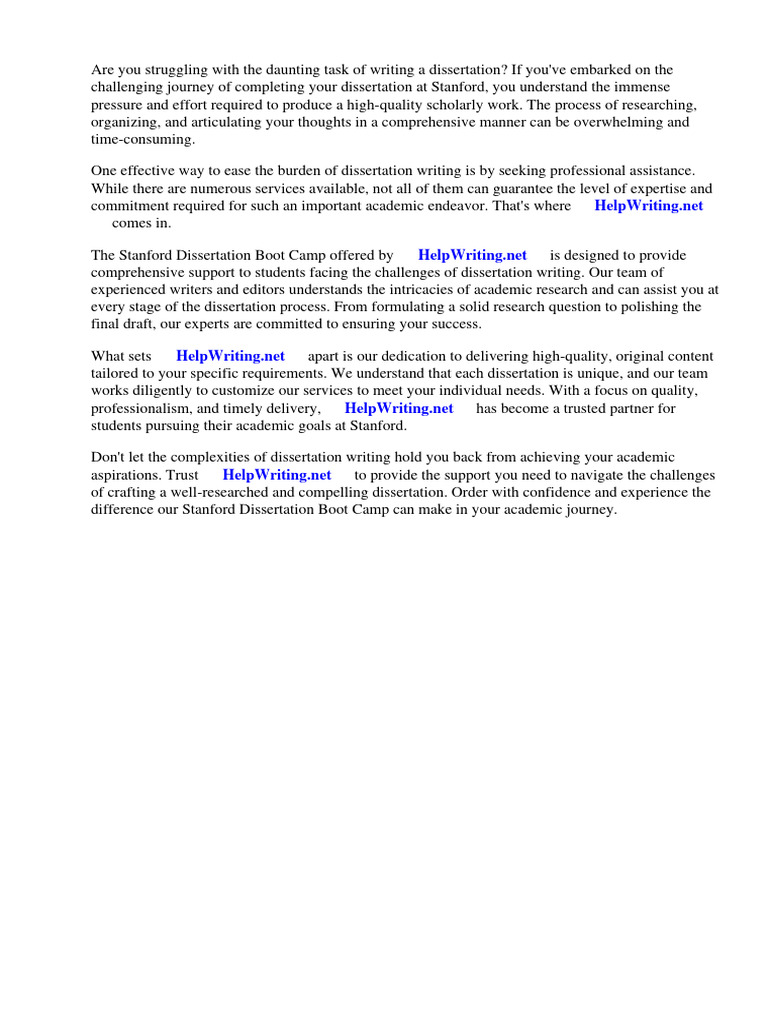 Are you struggling with the daunting task of writing a dissertation? If you've embarked on the challenging journey of completing your dissertation at Stanford, you understand the immense pressure and effort required to produce a high-quality scholarly work. The process of researching, organizing, and articulating your thoughts in a comprehensive manner can be overwhelming and time-consuming.

One effective way to ease the burden of dissertation writing is by seeking professional assistance. While there are numerous services available, not all of them can guarantee the level of expertise and commitment required for such an important academic endeavor. That's where HelpWriting.net comes in.

The Stanford Dissertation Boot Camp offered by HelpWriting.net is designed to provide comprehensive support to students facing the challenges of dissertation writing. Our team of experienced writers and editors understands the intricacies of academic research and can assist you at every stage of the dissertation process. From formulating a solid research question to polishing the final draft, our experts are committed to ensuring your success.

What sets HelpWriting.net apart is our dedication to delivering high-quality, original content tailored to your specific requirements. We understand that each dissertation is unique, and our team works diligently to customize our services to meet your individual needs. With a focus on quality, professionalism, and timely delivery, HelpWriting.net has become a trusted partner for students pursuing their academic goals at Stanford.

Don't let the complexities of dissertation writing hold you back from achieving your academic aspirations. Trust HelpWriting.net to provide the support you need to navigate the challenges of crafting a well-researched and compelling dissertation. Order with confidence and experience the difference our Stanford Dissertation Boot Camp can make in your academic journey.